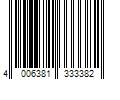 4 006381 333382